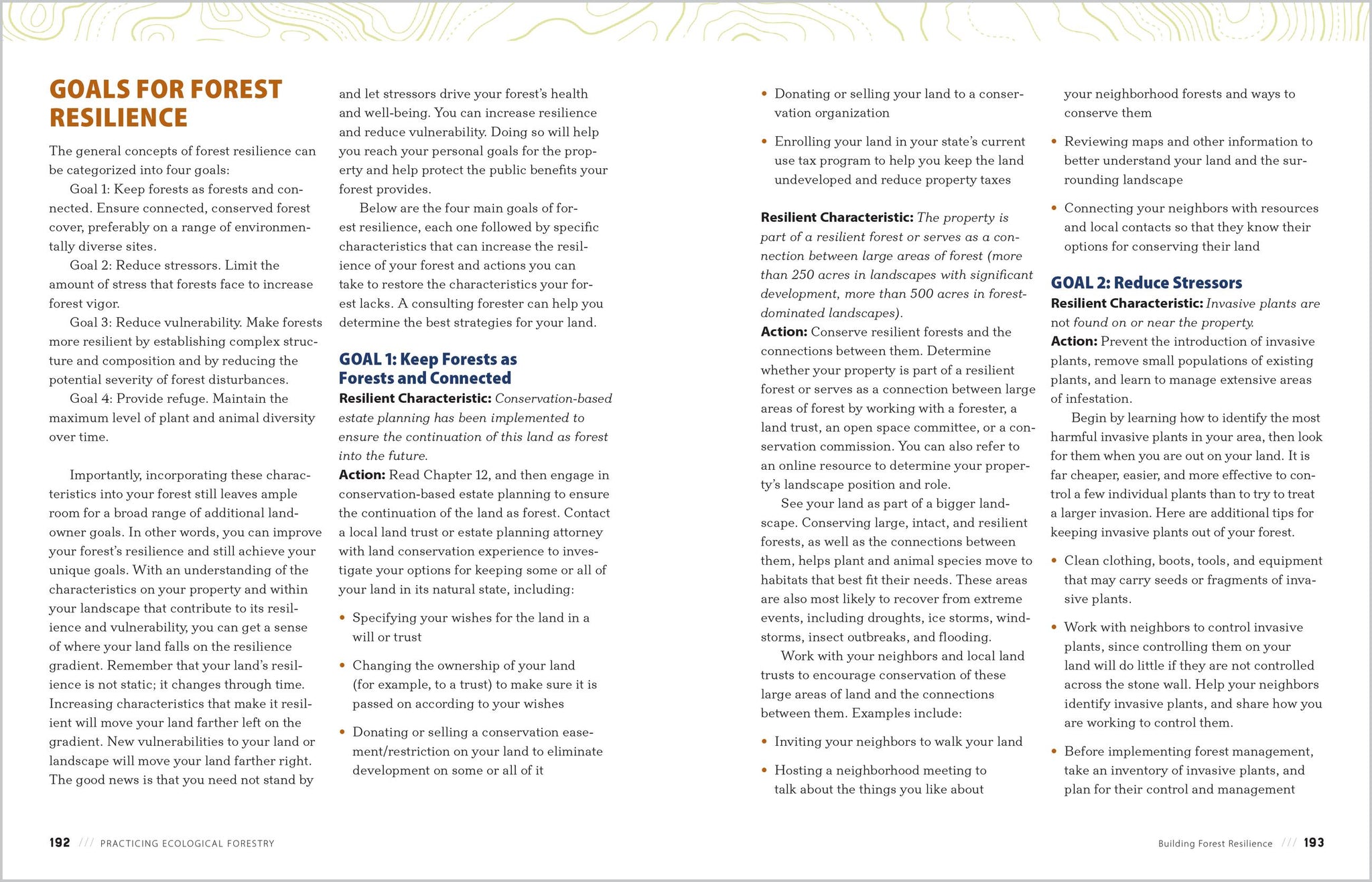 GOALS FOR FOREST RESILIENCE

The general concepts of forest resilience can be categorized into four goals:

Goal 1: Keep forests as forests and connected. Ensure connected, conserved forest cover, preferably on a range of environmentally diverse sites.

Goal 2: Reduce stressors. Limit the amount of stress that forests face to increase forest vigor.

Goal 3: Reduce vulnerability. Make forests more resilient by establishing complex structure and composition and by reducing the potential severity of forest disturbances.

Goal 4: Provide refuge. Maintain the maximum level of plant and animal diversity over time.

Importantly, incorporating these characteristics into your forest still leaves ample room for a broad range of additional landowner goals. In other words, you can improve your forest's resilience and still achieve your unique goals. With an understanding of the characteristics on your property and within your landscape that contribute to its resilience and vulnerability, you can get a sense of where your land falls on the resilience gradient. Remember that your land's resilience is not static; it changes through time. Increasing characteristics that make it resilient will move your land farther left on the gradient. New vulnerabilities to your land or landscape will move your land farther right. The good news is that you need not stand by and let stressors drive your forest's health and well-being. You can increase resilience and reduce vulnerability. Doing so will help you reach your personal goals for the property and help protect the public benefits your forest provides.

Below are the four main goals of forest resilience, each one followed by specific characteristics that can increase the resilience of your forest and actions you can take to restore the characteristics your forest lacks. A consulting forester can help you determine the best strategies for your land.

GOAL 1: Keep Forests as Forests and Connected

Resilient Characteristic: Conservation-based estate planning has been implemented to ensure the continuation of this land as forest into the future.

Action: Read Chapter 12, and then engage in conservation-based estate planning to ensure the continuation of the land as forest. Contact a local land trust or estate planning attorney with land conservation experience to investigate your options for keeping some or all of your land in its natural state, including:

• Specifying your wishes for the land in a will or trust

• Changing the ownership of your land (for example, to a trust) to make sure it is passed on according to your wishes

• Donating or selling a conservation easement/restriction on your land to eliminate development on some or all of it

• Donating or selling your land to a conservation organization

• Enrolling your land in your state's current use tax program to help you keep the land undeveloped and reduce property taxes

Resilient Characteristic: The property is part of a resilient forest or serves as a connection between large areas of forest (more than 250 acres in landscapes with significant development, more than 500 acres in forest-dominated landscapes).

Action: Conserve resilient forests and the connections between them. Determine whether your property is part of a resilient forest or serves as a connection between large areas of forest by working with a forester, a land trust, an open space committee, or a conservation commission. You can also refer to an online resource to determine your property's landscape position and role.

See your land as part of a bigger landscape. Conserving large, intact, and resilient forests, as well as the connections between them, helps plant and animal species move to habitats that best fit their needs. These areas are also most likely to recover from extreme events, including droughts, ice storms, windstorms, insect outbreaks, and flooding.

Work with your neighbors and local land trusts to encourage conservation of these large areas of land and the connections between them. Examples include:

• Inviting your neighbors to walk your land

• Hosting a neighborhood meeting to talk about the things you like about your neighborhood forests and ways to conserve them

• Reviewing maps and other information to better understand your land and the surrounding landscape

• Connecting your neighbors with resources and local contacts so that they know their options for conserving their land

GOAL 2: Reduce Stressors

Resilient Characteristic: Invasive plants are not found on or near the property.

Action: Prevent the introduction of invasive plants, remove small populations of existing plants, and learn to manage extensive areas of infestation.

Begin by learning how to identify the most harmful invasive plants in your area, then look for them when you are out on your land. It is far cheaper, easier, and more effective to control a few individual plants than to try to treat a larger invasion. Here are additional tips for keeping invasive plants out of your forest.

• Clean clothing, boots, tools, and equipment that may carry seeds or fragments of invasive plants.

• Work with neighbors to control invasive plants, since controlling them on your land will do little if they are not controlled across the stone wall. Help your neighbors identify invasive plants, and share how you are working to control them.

• Before implementing forest management, take an inventory of invasive plants, and plan for their control and management

192 /// PRACTICING ECOLOGICAL FORESTRY

Building Forest Resilience /// 193